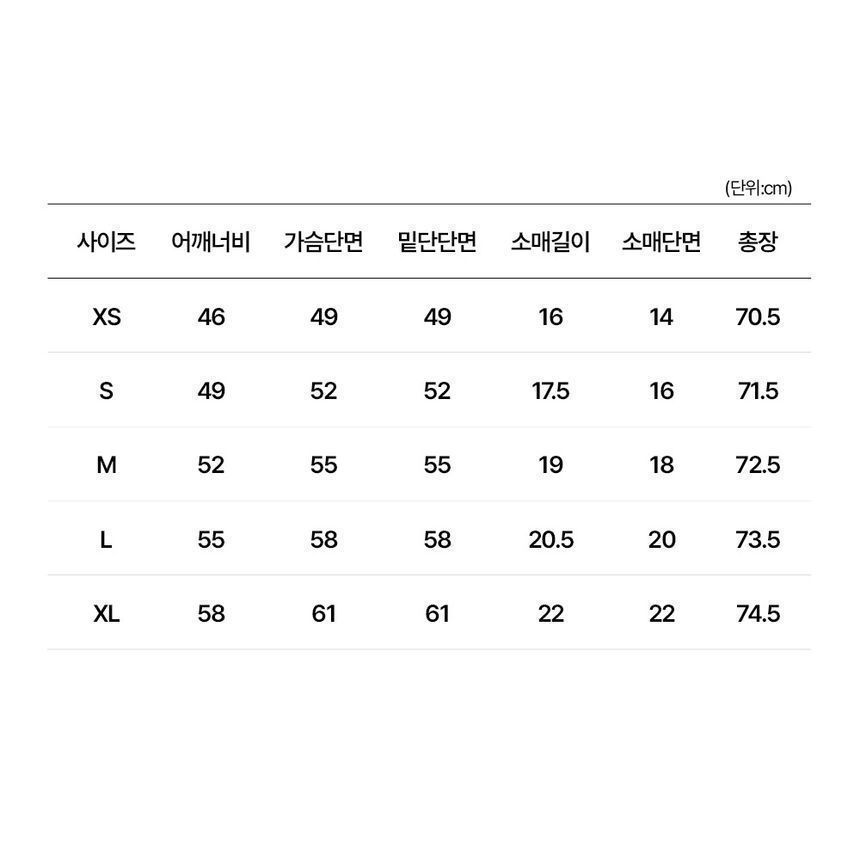 (단위:cm)

| 사이즈 | 어깨너비 | 가슴단면 | 밑단단면 | 소매길이 | 소매단면 | 총장 |
|---|---|---|---|---|---|---|
| XS | 46 | 49 | 49 | 16 | 14 | 70.5 |
| S | 49 | 52 | 52 | 17.5 | 16 | 71.5 |
| M | 52 | 55 | 55 | 19 | 18 | 72.5 |
| L | 55 | 58 | 58 | 20.5 | 20 | 73.5 |
| XL | 58 | 61 | 61 | 22 | 22 | 74.5 |